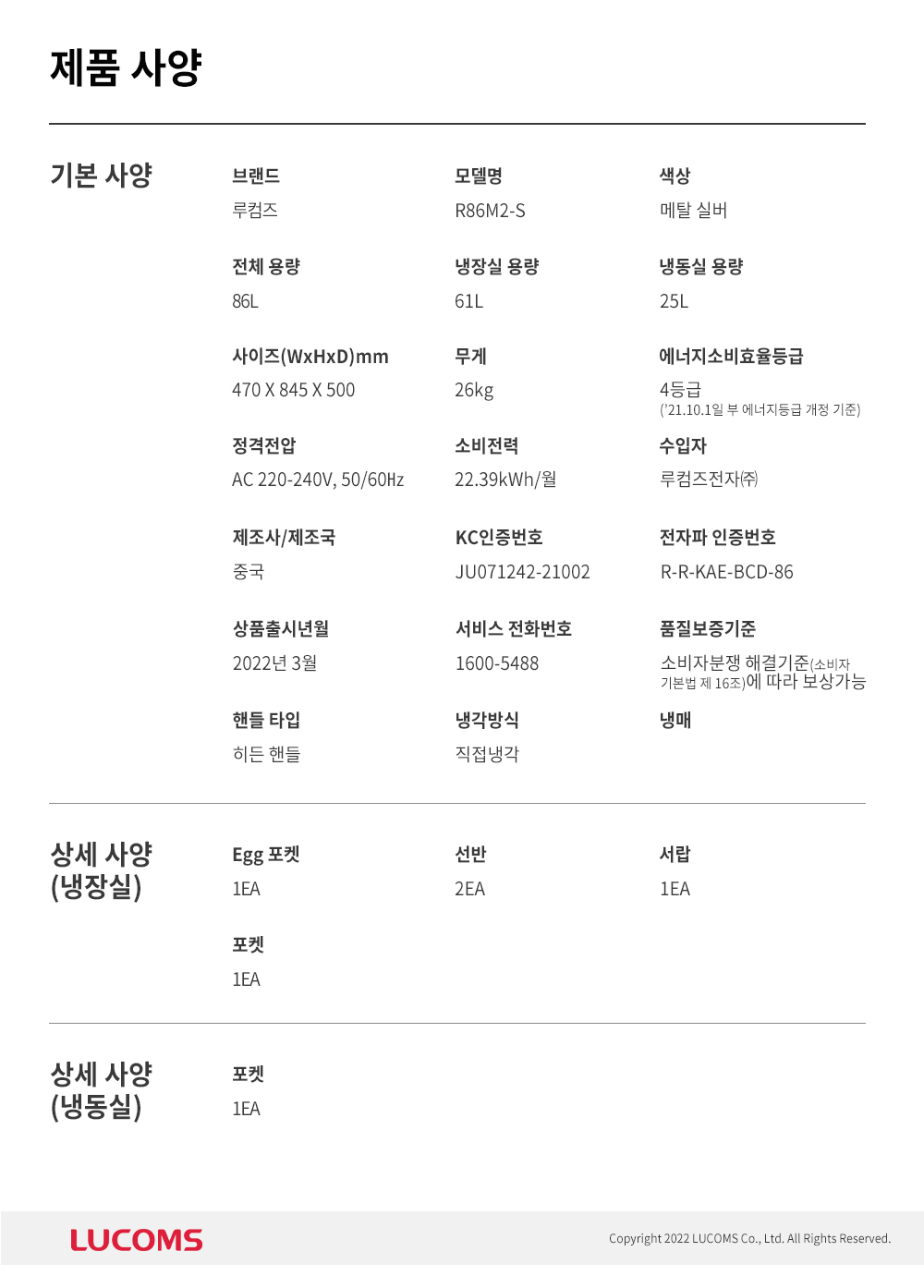 제품 사양

기본 사양

브랜드
루컴즈

모델명
R86M2-S

색상
메탈 실버

전체 용량
86L

냉장실 용량
61L

냉동실 용량
25L

사이즈(WxHxD)mm
470 X 845 X 500

무게
26kg

에너지소비효율등급
4등급
('21.10.1일 부 에너지등급 개정 기준)

정격전압
AC 220-240V, 50/60Hz

소비전력
22.39kWh/월

수입자
루컴즈전자㈜

제조사/제조국
중국

KC인증번호
JU071242-21002

전자파 인증번호
R-R-KAE-BCD-86

상품출시년월
2022년 3월

서비스 전화번호
1600-5488

품질보증기준
소비자분쟁 해결기준(소비자 기본법 제 16조)에 따라 보상가능

핸들 타입
히든 핸들

냉각방식
직접냉각

냉매

상세 사양 (냉장실)

Egg 포켓
1EA

선반
2EA

서랍
1EA

포켓
1EA

상세 사양 (냉동실)

포켓
1EA

LUCOMS

Copyright 2022 LUCOMS Co., Ltd. All Rights Reserved.